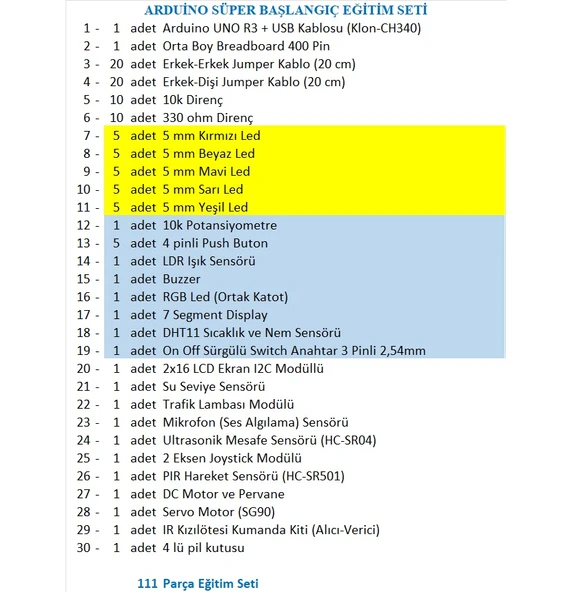 ARDUİNO SÜPER BAŞLANGIÇ EĞİTİM SETİ

1 - 1 adet Arduino UNO R3 + USB Kablosu (Klon-CH340)
2 - 1 adet Orta Boy Breadboard 400 Pin
3 - 20 adet Erkek-Erkek Jumper Kablo (20 cm)
4 - 20 adet Erkek-Dişi Jumper Kablo (20 cm)
5 - 10 adet 10k Direnç
6 - 10 adet 330 ohm Direnç
7 - 5 adet 5 mm Kırmızı Led
8 - 5 adet 5 mm Beyaz Led
9 - 5 adet 5 mm Mavi Led
10 - 5 adet 5 mm Sarı Led
11 - 5 adet 5 mm Yeşil Led
12 - 1 adet 10k Potansiyometre
13 - 5 adet 4 pinli Push Buton
14 - 1 adet LDR Işık Sensörü
15 - 1 adet Buzzer
16 - 1 adet RGB Led (Ortak Katot)
17 - 1 adet 7 Segment Display
18 - 1 adet DHT11 Sıcaklık ve Nem Sensörü
19 - 1 adet On Off Sürgülü Switch Anahtar 3 Pinli 2,54mm
20 - 1 adet 2x16 LCD Ekran I2C Modüllü
21 - 1 adet Su Seviye Sensörü
22 - 1 adet Trafik Lambası Modülü
23 - 1 adet Mikrofon (Ses Algılama) Sensörü
24 - 1 adet Ultrasonik Mesafe Sensörü (HC-SR04)
25 - 1 adet 2 Eksen Joystick Modülü
26 - 1 adet PIR Hareket Sensörü (HC-SR501)
27 - 1 adet DC Motor ve Pervane
28 - 1 adet Servo Motor (SG90)
29 - 1 adet IR Kızılötesi Kumanda Kiti (Alıcı-Verici)
30 - 1 adet 4 lü pil kutusu

111 Parça Eğitim Seti